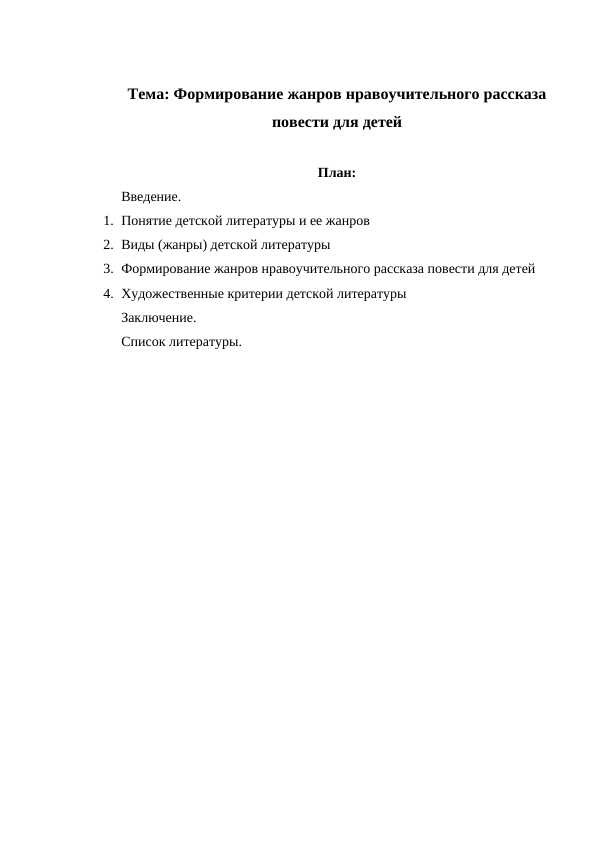 Тема: Формирование жанров нравоучительного рассказа повести для детей

План:

Введение.

1. Понятие детской литературы и ее жанров
2. Виды (жанры) детской литературы
3. Формирование жанров нравоучительного рассказа повести для детей
4. Художественные критерии детской литературы

Заключение.

Список литературы.